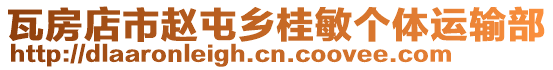 瓦房店市赵屯乡桂敏个体运输部
http://dlaaronleigh.cn.coovee.com